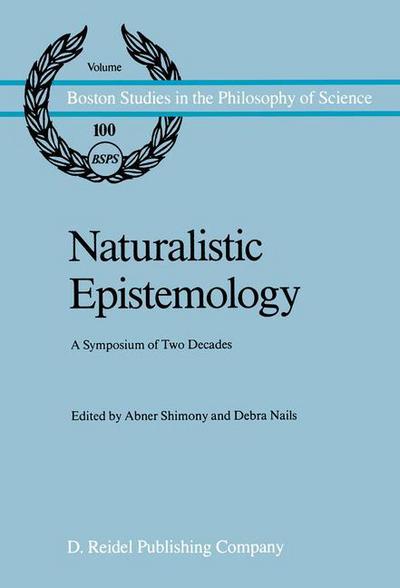 Volume
Boston Studies in the Philosophy of Science
100
BSPS

Naturalistic Epistemology

A Symposium of Two Decades

Edited by Abner Shimony and Debra Nails

D. Reidel Publishing Company